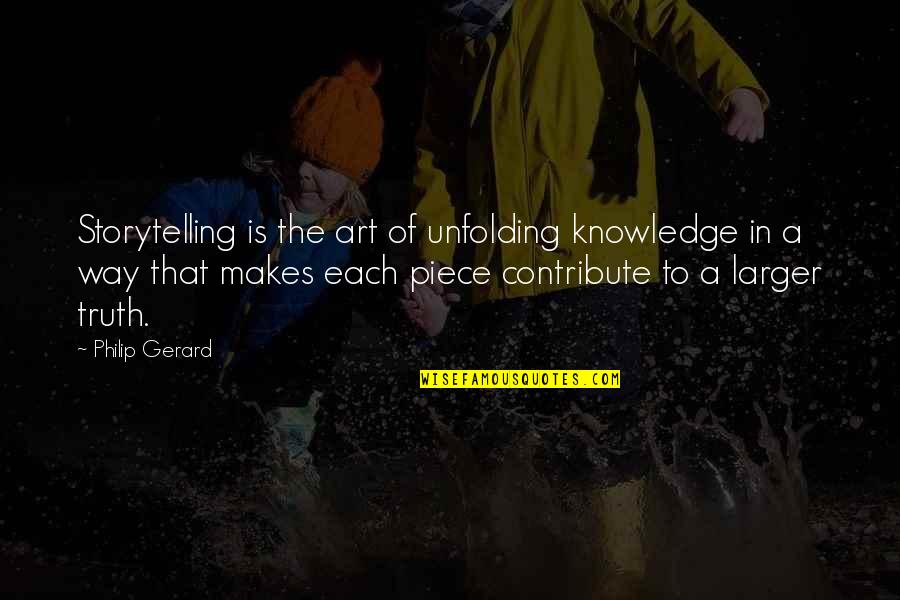 Storytelling is the art of unfolding knowledge in a way that makes each piece contribute to a larger truth.

~ Philip Gerard

WISEFAMOUSQUOTES.COM